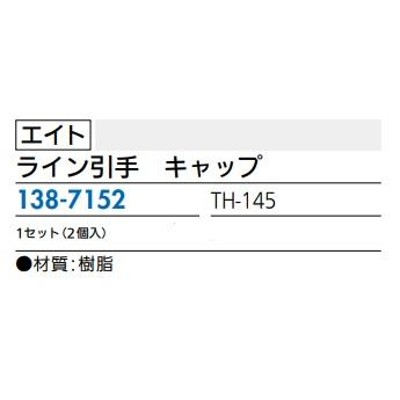 エイト

ライン引手　キャップ

138-7152

TH-145

1セット（2個入）

●材質：樹脂